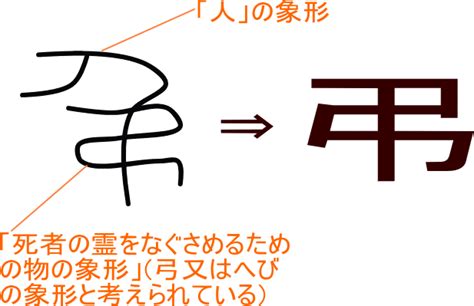 「人」の象形

⇒ 弔

「死者の霊をなぐさめるための物の象形」(弓又はへびの象形と考えられている)